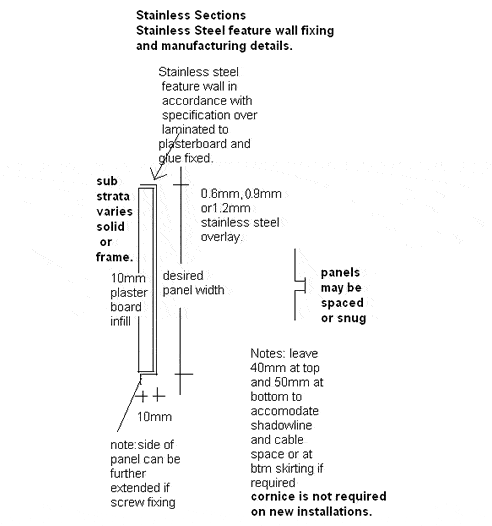 Stainless Sections
Stainless Steel feature wall fixing and manufacturing details.

Stainless steel feature wall in accordance with specification over laminated to plasterboard and glue fixed.

sub strata varies solid or frame.

0.6mm, 0.9mm or1.2mm stainless steel overlay.

10mm plaster board infill

desired panel width

panels may be spaced or snug

10mm

note:side of panel can be further extended if screw fixing

Notes: leave 40mm at top and 50mm at bottom to accomodate shadowline and cable space or at btm skirting if required
cornice is not required on new installations.